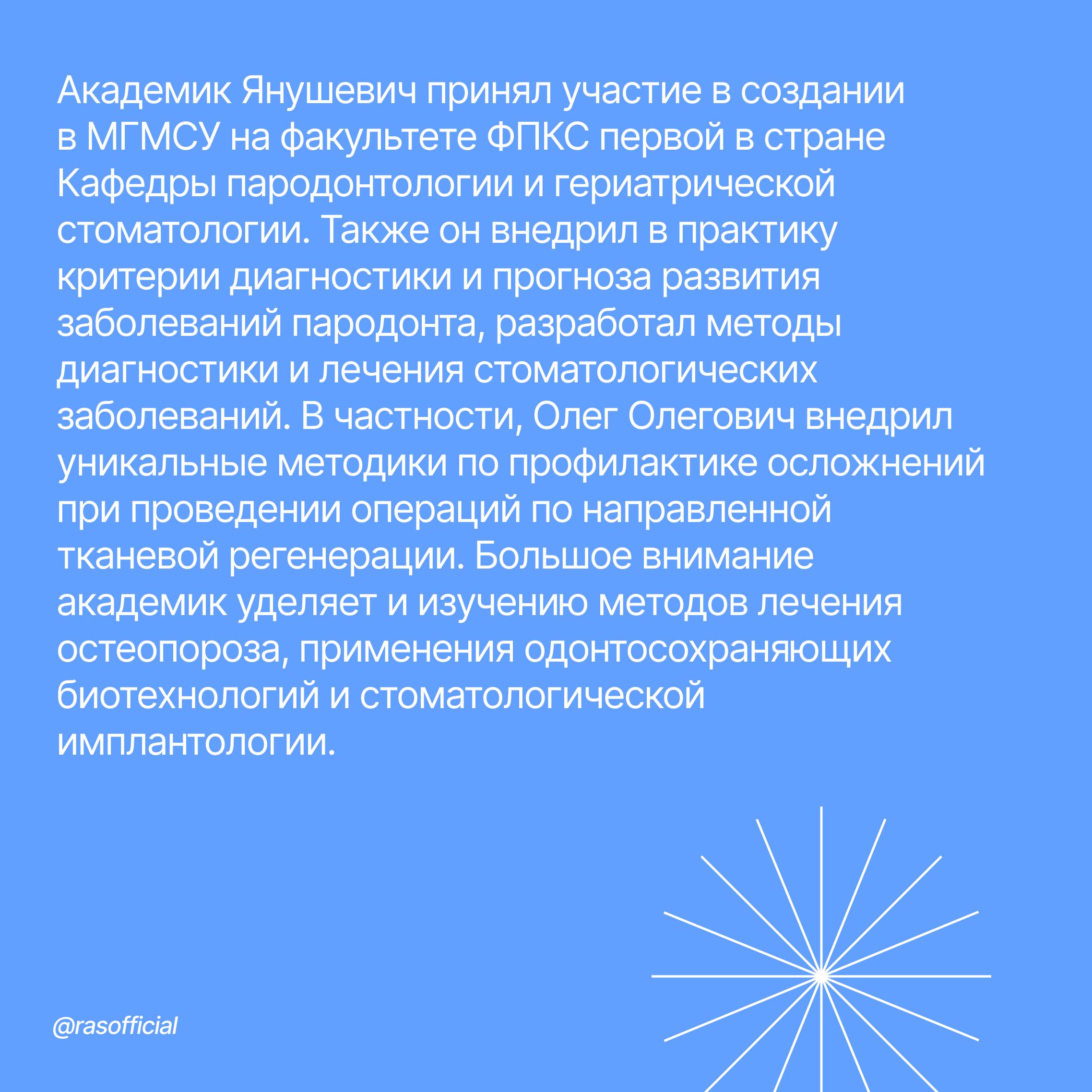 Академик Янушевич принял участие в создании в МГМСУ на факультете ФПКС первой в стране Кафедры пародонтологии и гериатрической стоматологии. Также он внедрил в практику критерии диагностики и прогноза развития заболеваний пародонта, разработал методы диагностики и лечения стоматологических заболеваний. В частности, Олег Олегович внедрил уникальные методики по профилактике осложнений при проведении операций по направленной тканевой регенерации. Большое внимание академик уделяет и изучению методов лечения остеопороза, применения одонтосохраняющих биотехнологий и стоматологической имплантологии.

@rasofficial